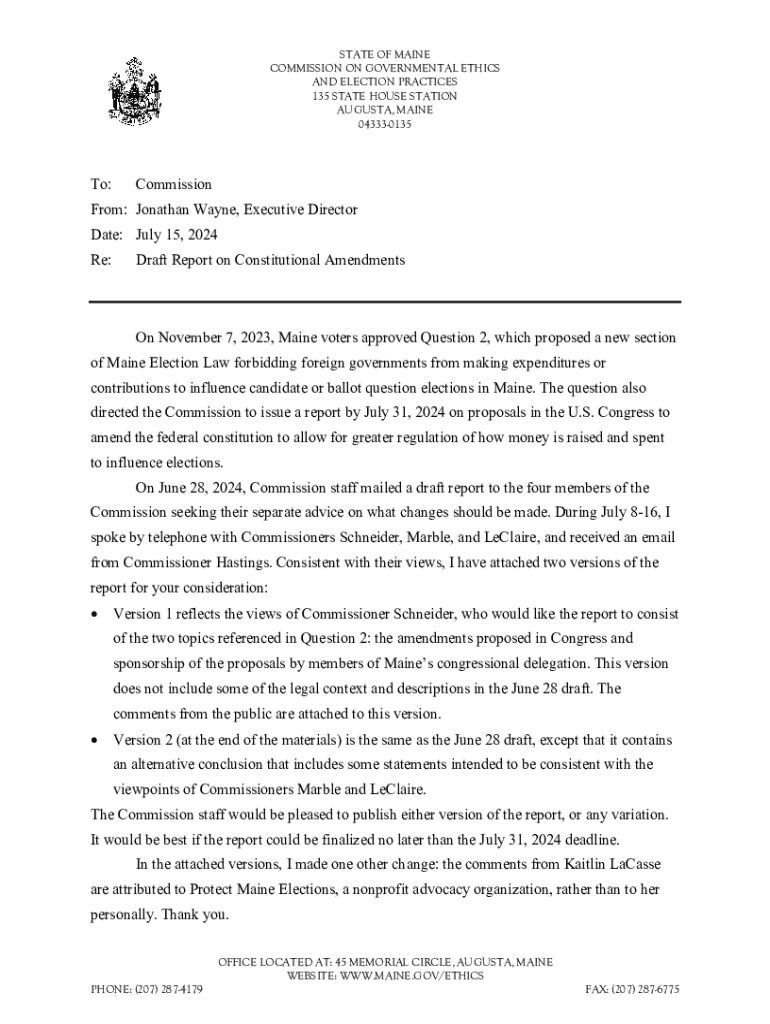 STATE OF MAINE
COMMISSION ON GOVERNMENTAL ETHICS
AND ELECTION PRACTICES
135 STATE HOUSE STATION
AUGUSTA, MAINE
04333-0135

To: Commission
From: Jonathan Wayne, Executive Director
Date: July 15, 2024
Re: Draft Report on Constitutional Amendments

On November 7, 2023, Maine voters approved Question 2, which proposed a new section of Maine Election Law forbidding foreign governments from making expenditures or contributions to influence candidate or ballot question elections in Maine. The question also directed the Commission to issue a report by July 31, 2024 on proposals in the U.S. Congress to amend the federal constitution to allow for greater regulation of how money is raised and spent to influence elections.

On June 28, 2024, Commission staff mailed a draft report to the four members of the Commission seeking their separate advice on what changes should be made. During July 8-16, I spoke by telephone with Commissioners Schneider, Marble, and LeClaire, and received an email from Commissioner Hastings. Consistent with their views, I have attached two versions of the report for your consideration:

• Version 1 reflects the views of Commissioner Schneider, who would like the report to consist of the two topics referenced in Question 2: the amendments proposed in Congress and sponsorship of the proposals by members of Maine's congressional delegation. This version does not include some of the legal context and descriptions in the June 28 draft. The comments from the public are attached to this version.
• Version 2 (at the end of the materials) is the same as the June 28 draft, except that it contains an alternative conclusion that includes some statements intended to be consistent with the viewpoints of Commissioners Marble and LeClaire.

The Commission staff would be pleased to publish either version of the report, or any variation. It would be best if the report could be finalized no later than the July 31, 2024 deadline.

In the attached versions, I made one other change: the comments from Kaitlin LaCasse are attributed to Protect Maine Elections, a nonprofit advocacy organization, rather than to her personally. Thank you.

OFFICE LOCATED AT: 45 MEMORIAL CIRCLE, AUGUSTA, MAINE
WEBSITE: WWW.MAINE.GOV/ETHICS
PHONE: (207) 287-4179 FAX: (207) 287-6775